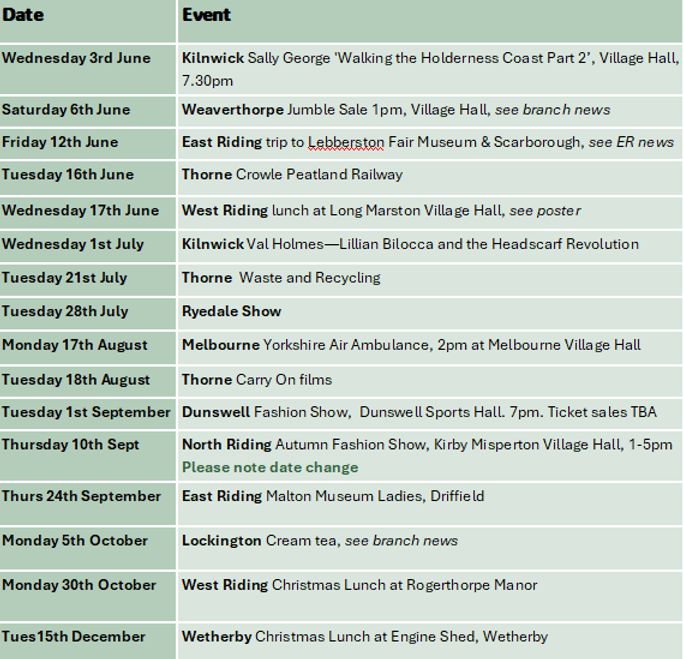 | Date | Event |
|---|---|
| Wednesday 3rd June | Kilnwick Sally George 'Walking the Holderness Coast Part 2', Village Hall, 7.30pm |
| Saturday 6th June | Weaverthorpe Jumble Sale 1pm, Village Hall, see branch news |
| Friday 12th June | East Riding trip to Lebberston Fair Museum & Scarborough, see ER news |
| Tuesday 16th June | Thorne Crowle Peatland Railway |
| Wednesday 17th June | West Riding lunch at Long Marston Village Hall, see poster |
| Wednesday 1st July | Kilnwick Val Holmes—Lillian Bilocca and the Headscarf Revolution |
| Tuesday 21st July | Thorne Waste and Recycling |
| Tuesday 28th July | Ryedale Show |
| Monday 17th August | Melbourne Yorkshire Air Ambulance, 2pm at Melbourne Village Hall |
| Tuesday 18th August | Thorne Carry On films |
| Tuesday 1st September | Dunswell Fashion Show, Dunswell Sports Hall. 7pm. Ticket sales TBA |
| Thursday 10th Sept | North Riding Autumn Fashion Show, Kirby Misperton Village Hall, 1-5pm Please note date change |
| Thurs 24th September | East Riding Malton Museum Ladies, Driffield |
| Monday 5th October | Lockington Cream tea, see branch news |
| Monday 30th October | West Riding Christmas Lunch at Rogerthorpe Manor |
| Tues15th December | Wetherby Christmas Lunch at Engine Shed, Wetherby |